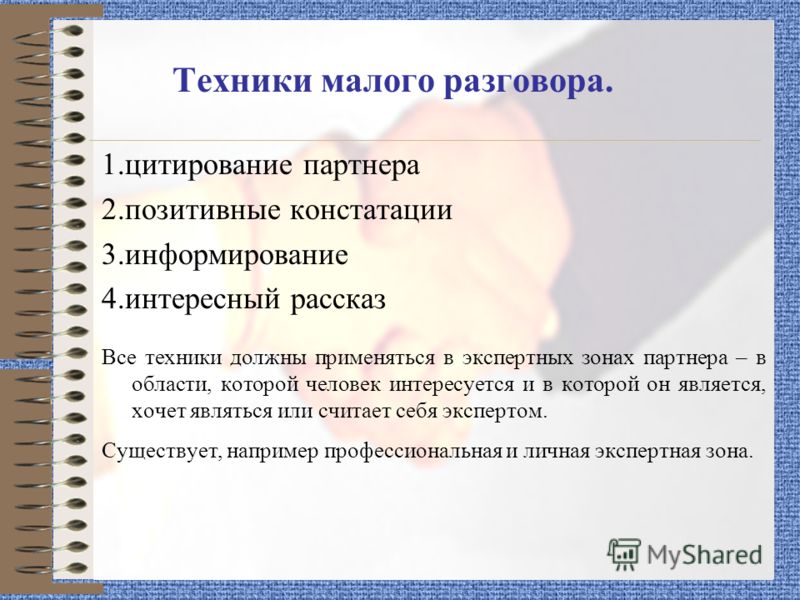 Техники малого разговора.

1.цитирование партнера

2.позитивные констатации

3.информирование

4.интересный рассказ

Все техники должны применяться в экспертных зонах партнера – в области, которой человек интересуется и в которой он является, хочет являться или считает себя экспертом.

Существует, например профессиональная и личная экспертная зона.

MyShared